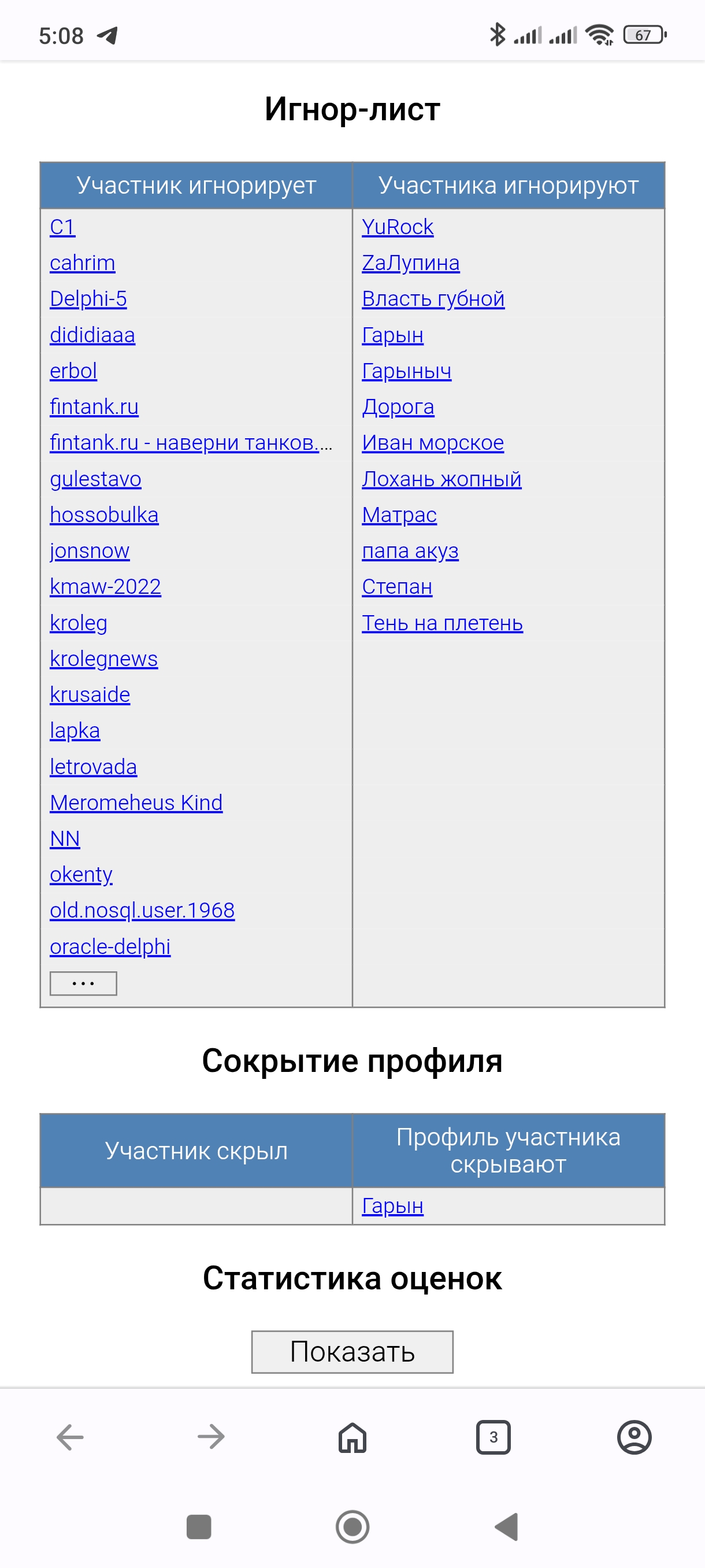 5:08

67

Игнор-лист

| Участник игнорирует | Участника игнорируют |
|---|---|
| C1 | YuRock |
| cahrim | ZaЛупина |
| Delphi-5 | Власть губной |
| dididiaaa | Гарын |
| erbol | Гарыныч |
| fintank.ru | Дорога |
| fintank.ru - наверни танков.... | Иван морское |
| gulestavo | Лохань жопный |
| hossobulka | Матрас |
| jonsnow | папа акуз |
| kmaw-2022 | Степан |
| kroleg | Тень на плетень |
| krolegnews | |
| krusaide | |
| lapka | |
| letrovada | |
| Meromeheus Kind | |
| NN | |
| okenty | |
| old.nosql.user.1968 | |
| oracle-delphi | |
| ... | |

Сокрытие профиля

| Участник скрыл | Профиль участника скрывают |
|---|---|
| | Гарын |

Статистика оценок

Показать

3